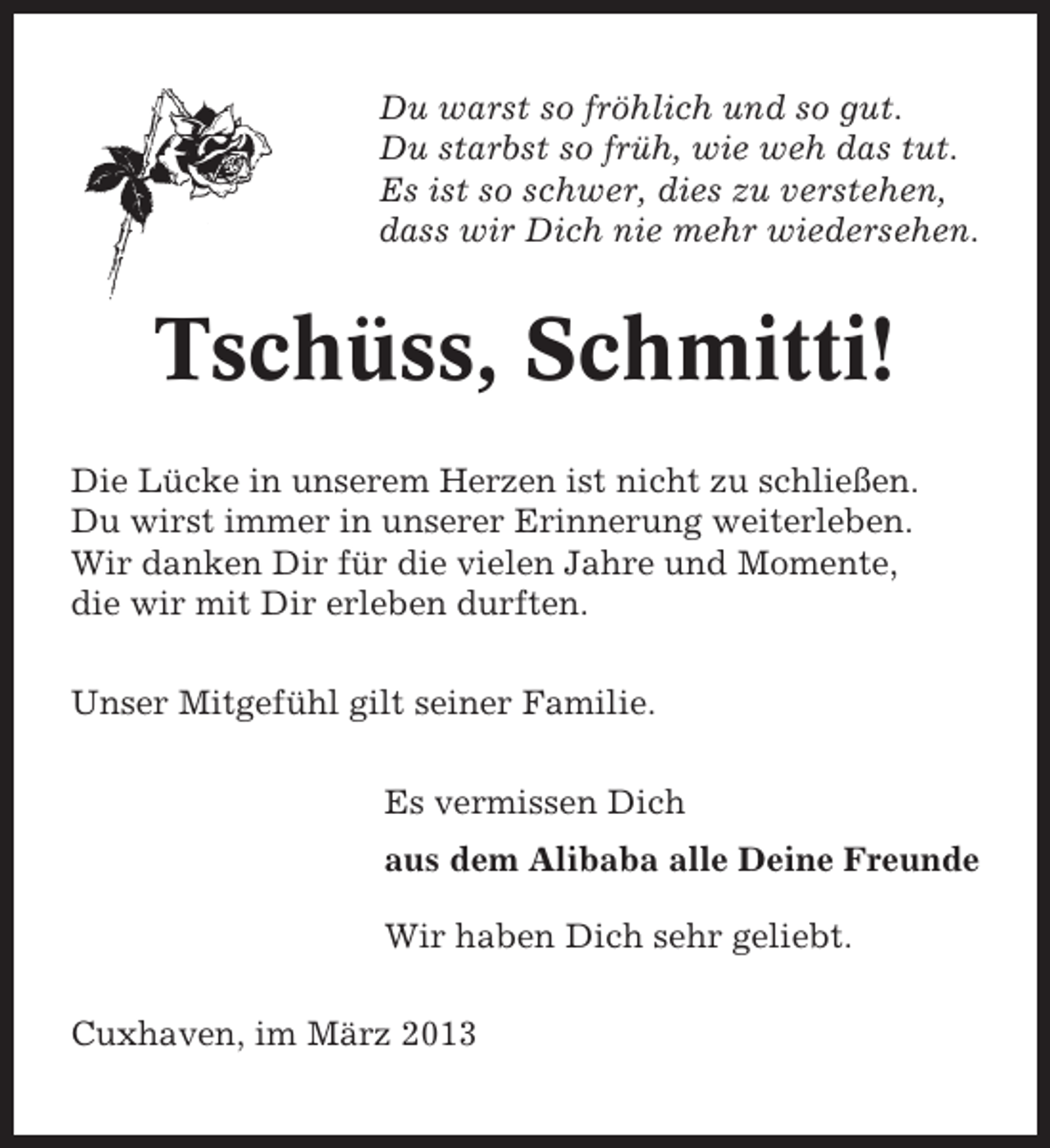 Du warst so fröhlich und so gut.
Du starbst so früh, wie weh das tut.
Es ist so schwer, dies zu verstehen,
dass wir Dich nie mehr wiedersehen.

Tschüss, Schmitti!

Die Lücke in unserem Herzen ist nicht zu schließen.
Du wirst immer in unserer Erinnerung weiterleben.
Wir danken Dir für die vielen Jahre und Momente,
die wir mit Dir erleben durften.

Unser Mitgefühl gilt seiner Familie.

Es vermissen Dich

aus dem Alibaba alle Deine Freunde

Wir haben Dich sehr geliebt.

Cuxhaven, im März 2013